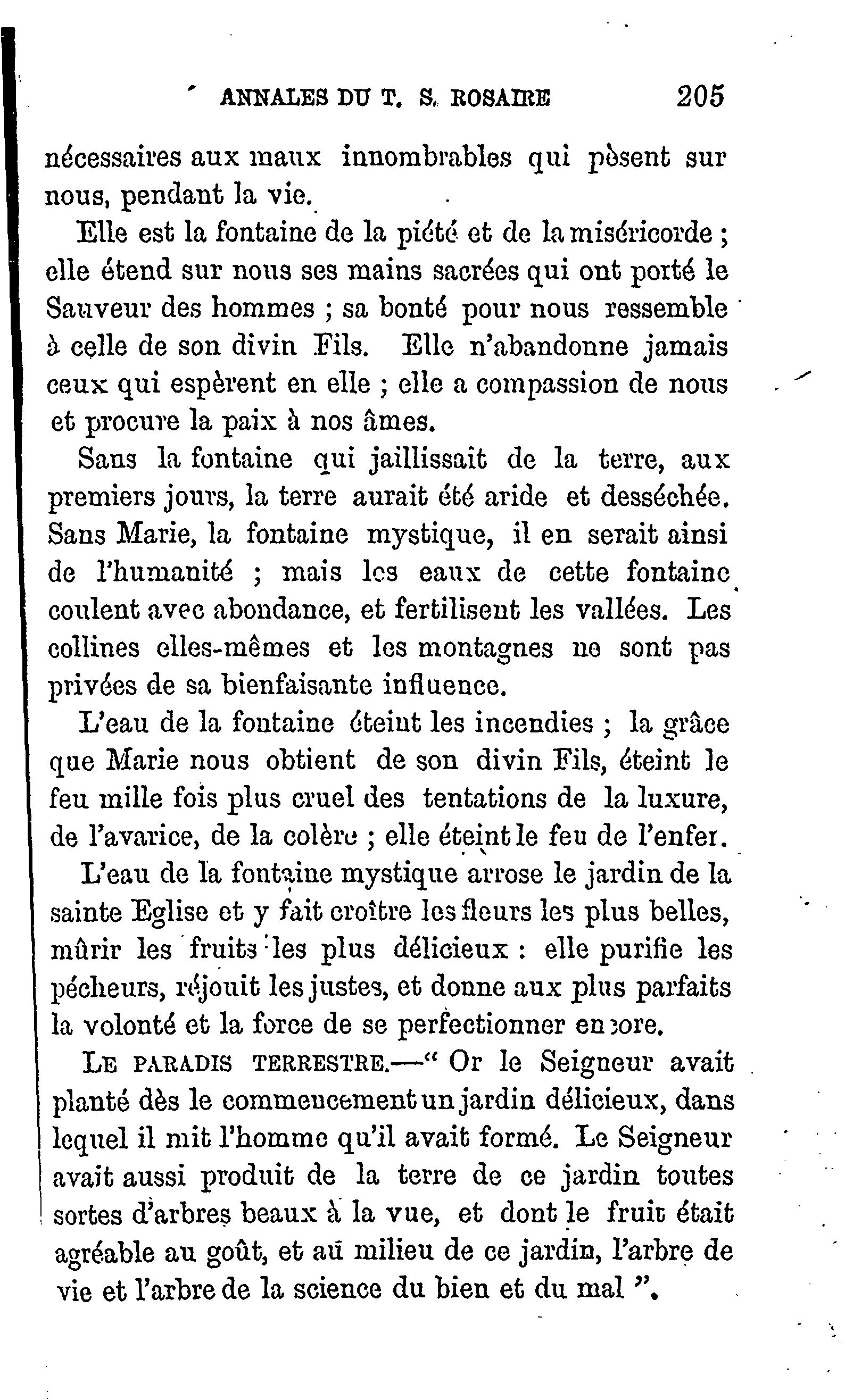 ANNALES DU T. S. ROSAIRE 205

nécessaires aux maux innombrables qui pèsent sur nous, pendant la vie.

Elle est la fontaine de la piété et de la miséricorde ; elle étend sur nous ses mains sacrées qui ont porté le Sauveur des hommes ; sa bonté pour nous ressemble à celle de son divin Fils. Elle n'abandonne jamais ceux qui espèrent en elle ; elle a compassion de nous et procure la paix à nos âmes.

Sans la fontaine qui jaillissait de la terre, aux premiers jours, la terre aurait été aride et desséchée. Sans Marie, la fontaine mystique, il en serait ainsi de l'humanité ; mais les eaux de cette fontaine coulent avec abondance, et fertilisent les vallées. Les collines elles-mêmes et les montagnes ne sont pas privées de sa bienfaisante influence.

L'eau de la fontaine éteint les incendies ; la grâce que Marie nous obtient de son divin Fils, éteint le feu mille fois plus cruel des tentations de la luxure, de l'avarice, de la colère ; elle éteint le feu de l'enfer.

L'eau de la fontaine mystique arrose le jardin de la sainte Eglise et y fait croître les fleurs les plus belles, mûrir les fruits les plus délicieux : elle purifie les pécheurs, réjouit les justes, et donne aux plus parfaits la volonté et la force de se perfectionner encore.

LE PARADIS TERRESTRE.—" Or le Seigneur avait planté dès le commencement un jardin délicieux, dans lequel il mit l'homme qu'il avait formé. Le Seigneur avait aussi produit de la terre de ce jardin toutes sortes d'arbres beaux à la vue, et dont le fruit était agréable au goût, et au milieu de ce jardin, l'arbre de vie et l'arbre de la science du bien et du mal ".